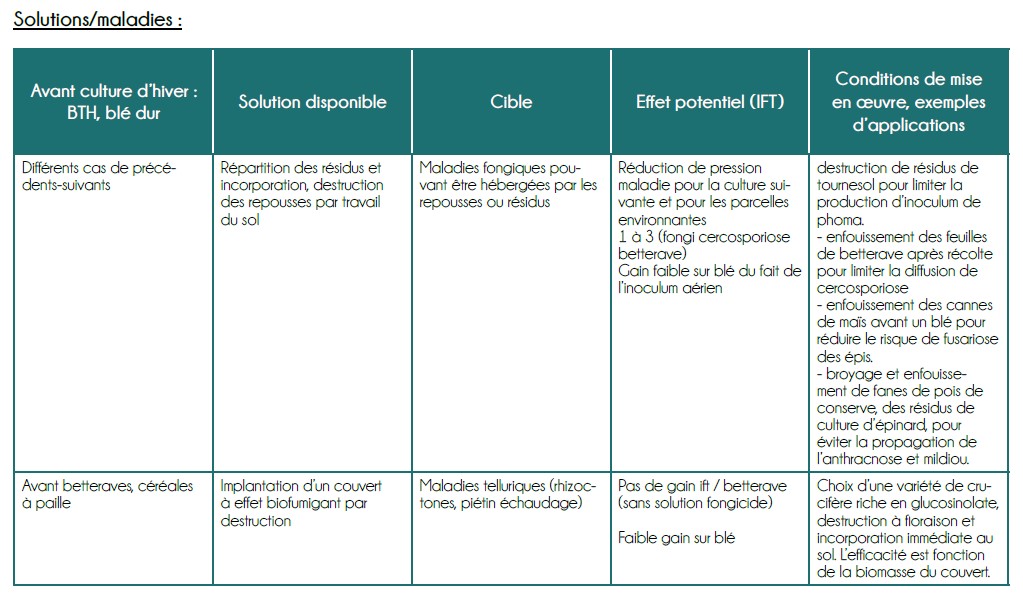 Solutions/maladies :

| Avant culture d'hiver : BTH, blé dur | Solution disponible | Cible | Effet potentiel (IFT) | Conditions de mise en œuvre, exemples d'applications |
|---|---|---|---|---|
| Différents cas de précédents-suivants | Répartition des résidus et incorporation, destruction des repousses par travail du sol | Maladies fongiques pouvant être hébergées par les repousses ou résidus | Réduction de pression maladie pour la culture suivante et pour les parcelles environnantes 1 à 3 (fongi cercosporiose betterave) Gain faible sur blé du fait de l'inoculum aérien | destruction de résidus de tournesol pour limiter la production d'inoculum de phoma. - enfouissement des feuilles de betterave après récolte pour limiter la diffusion de cercosporiose - enfouissement des cannes de maïs avant un blé pour réduire le risque de fusariose des épis. - broyage et enfouissement de fanes de pois de conserve, des résidus de culture d'épinard, pour éviter la propagation de l'anthracnose et mildiou. |
| Avant betteraves, céréales à paille | Implantation d'un couvert à effet biofumigant par destruction | Maladies telluriques (rhizoctones, piétin échaudage) | Pas de gain ift / betterave (sans solution fongicide) Faible gain sur blé | Choix d'une variété de crucifère riche en glucosinolate, destruction à floraison et incorporation immédiate au sol. L'efficacité est fonction de la biomasse du couvert. |